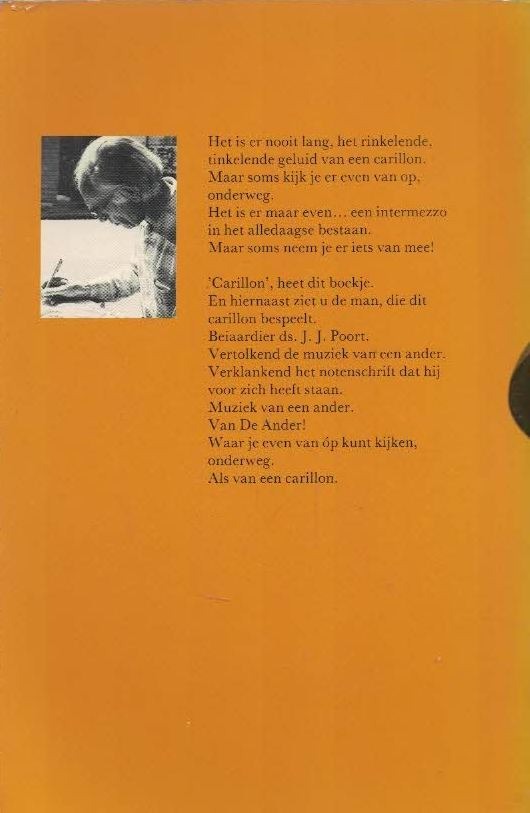 Het is er nooit lang, het rinkelende, tinkelende geluid van een carillon.
Maar soms kijk je er even van op, onderweg.
Het is er maar even... een intermezzo in het alledaagse bestaan.
Maar soms neem je er iets van mee!

'Carillon', heet dit boekje.
En hiernaast ziet u de man, die dit carillon bespeelt.
Beiaardier ds. J. J. Poort.
Vertolkend de muziek van een ander.
Verklankend het notenschrift dat hij voor zich heeft staan.
Muziek van een ander.
Van De Ander!
Waar je even van óp kunt kijken, onderweg.
Als van een carillon.